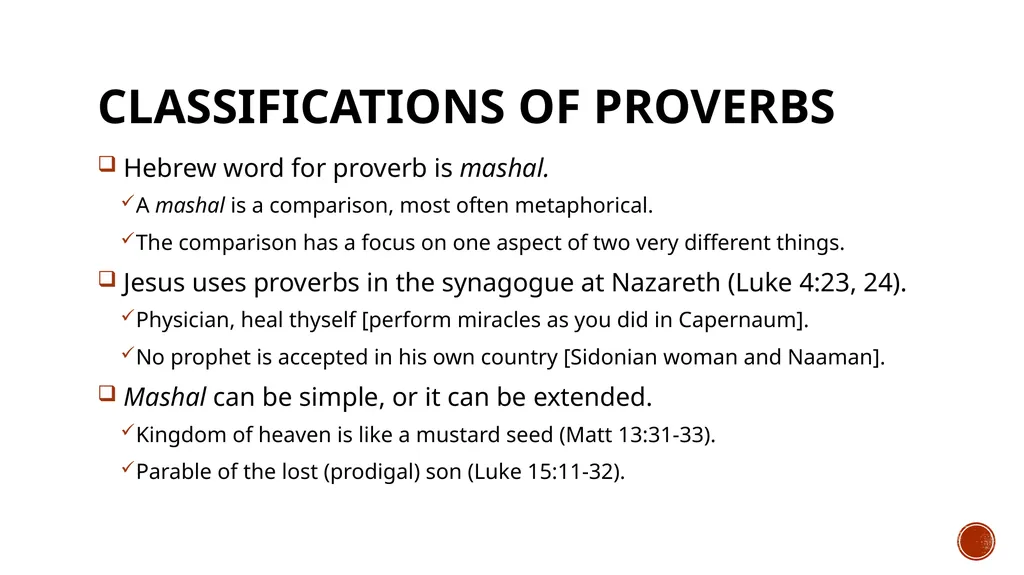 CLASSIFICATIONS OF PROVERBS

Hebrew word for proverb is mashal.

A mashal is a comparison, most often metaphorical.

The comparison has a focus on one aspect of two very different things.

Jesus uses proverbs in the synagogue at Nazareth (Luke 4:23, 24).

Physician, heal thyself [perform miracles as you did in Capernaum].

No prophet is accepted in his own country [Sidonian woman and Naaman].

Mashal can be simple, or it can be extended.

Kingdom of heaven is like a mustard seed (Matt 13:31-33).

Parable of the lost (prodigal) son (Luke 15:11-32).